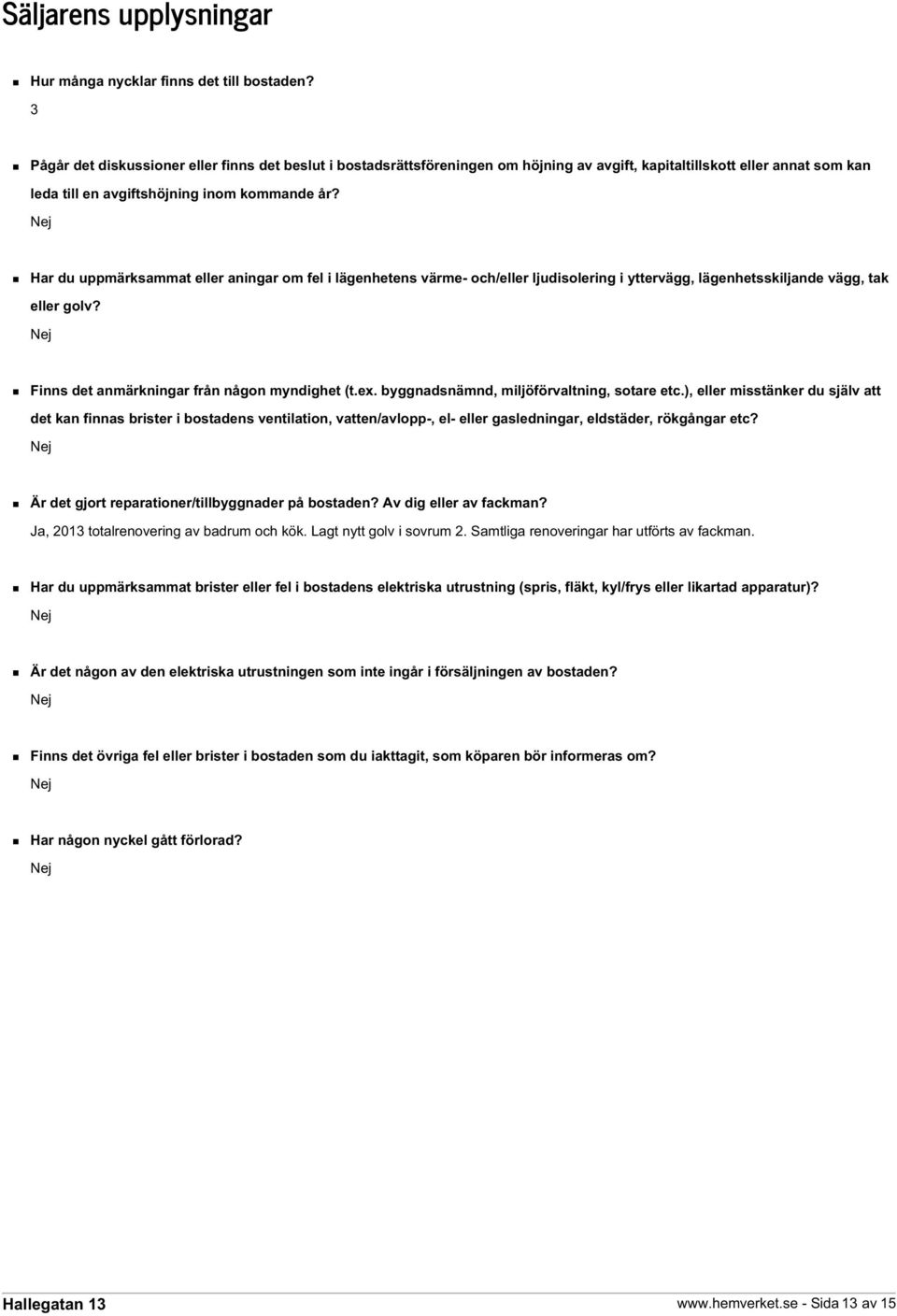 Säljarens upplysningar

Hur många nycklar finns det till bostaden?

3

Pågår det diskussioner eller finns det beslut i bostadsrättsföreningen om höjning av avgift, kapitaltillskott eller annat som kan leda till en avgiftshöjning inom kommande år?

Nej

Har du uppmärksammat eller aningar om fel i lägenhetens värme- och/eller ljudisolering i yttervägg, lägenhetsskiljande vägg, tak eller golv?

Nej

Finns det anmärkningar från någon myndighet (t.ex. byggnadsnämnd, miljöförvaltning, sotare etc.), eller misstänker du själv att det kan finnas brister i bostadens ventilation, vatten/avlopp-, el- eller gasledningar, eldstäder, rökgångar etc?

Nej

Är det gjort reparationer/tillbyggnader på bostaden? Av dig eller av fackman?

Ja, 2013 totalrenovering av badrum och kök. Lagt nytt golv i sovrum 2. Samtliga renoveringar har utförts av fackman.

Har du uppmärksammat brister eller fel i bostadens elektriska utrustning (spris, fläkt, kyl/frys eller likartad apparatur)?

Nej

Är det någon av den elektriska utrustningen som inte ingår i försäljningen av bostaden?

Nej

Finns det övriga fel eller brister i bostaden som du iakttagit, som köparen bör informeras om?

Nej

Har någon nyckel gått förlorad?

Nej

Hallegatan 13

www.hemverket.se - Sida 13 av 15